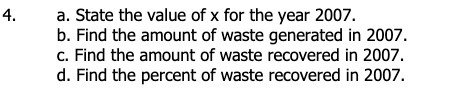 4. a. State the value of x for the year 2007.
b. Find the amount of waste generated in 2007.
c. Find the amount of waste recovered in 2007.
d. Find the percent of waste recovered in 2007.